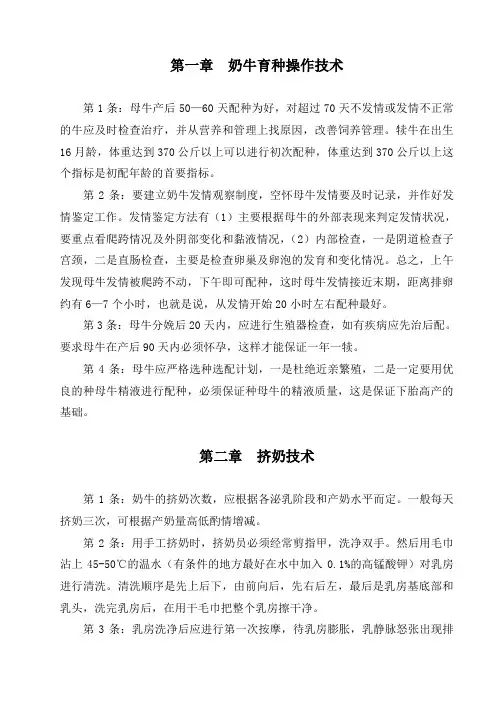 第一章　奶牛育种操作技术

第 1 条：母牛产后 50—60 天配种为好，对超过 70 天不发情或发情不正常的牛应及时检查治疗，并从营养和管理上找原因，改善饲养管理。犊牛在出生 16 月龄，体重达到 370 公斤以上可以进行初次配种，体重达到 370 公斤以上这个指标是初配年龄的首要指标。

第 2 条：要建立奶牛发情观察制度，空怀母牛发情要及时记录，并作好发情鉴定工作。发情鉴定方法有（1）主要根据母牛的外部表现来判定发情状况，要重点看爬跨情况及外阴部变化和黏液情况，（2）内部检查，一是阴道检查子宫颈，二是直肠检查，主要是检查卵巢及卵泡的发育和变化情况。总之，上午发现母牛发情被爬跨不动，下午即可配种，这时母牛发情接近末期，距离排卵约有 6—7 个小时，也就是说，从发情开始 20 小时左右配种最好。

第 3 条：母牛分娩后 20 天内，应进行生殖器检查，如有疾病应先治后配。要求母牛在产后 90 天内必须怀孕，这样才能保证一年一犊。

第 4 条：母牛应严格选种选配计划，一是杜绝近亲繁殖，二是一定要用优良的种母牛精液进行配种，必须保证种母牛的精液质量，这是保证下胎高产的基础。

第二章　挤奶技术

第 1 条：奶牛的挤奶次数，应根据各泌乳阶段和产奶水平而定。一般每天挤奶三次，可根据产奶量高低酌情增减。

第 2 条：用手工挤奶时，挤奶员必须经常剪指甲，洗净双手。然后用毛巾沾上 45-50℃的温水（有条件的地方最好在水中加入 0.1%的高锰酸钾）对乳房进行清洗。清洗顺序是先上后下，由前向后，先右后左，最后是乳房基底部和乳头，洗完乳房后，在用干毛巾把整个乳房擦干净。

第 3 条：乳房洗净后应进行第一次按摩，待乳房膨胀，乳静脉怒张出现排